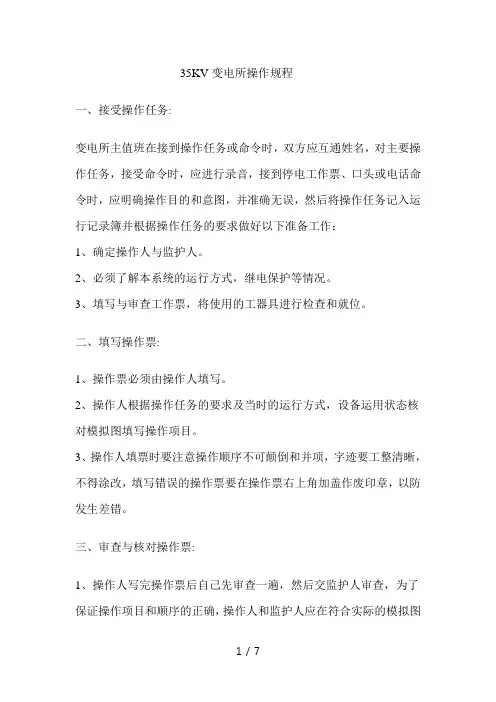 35KV 变电所操作规程

一、接受操作任务:

变电所主值班在接到操作任务或命令时，双方应互通姓名，对主要操作任务，接受命令时，应进行录音，接到停电工作票、口头或电话命令时，应明确操作目的和意图，并准确无误，然后将操作任务记入运行记录簿并根据操作任务的要求做好以下准备工作：

1、确定操作人与监护人。

2、必须了解本系统的运行方式，继电保护等情况。

3、填写与审查工作票，将使用的工器具进行检查和就位。

二、填写操作票:

1、操作票必须由操作人填写。

2、操作人根据操作任务的要求及当时的运行方式，设备运用状态核对模拟图填写操作项目。

3、操作人填票时要注意操作顺序不可颠倒和并项，字迹要工整清晰，不得涂改，填写错误的操作票要在操作票右上角加盖作废印章，以防发生差错。

三、审查与核对操作票:

1、操作人写完操作票后自己先审查一遍，然后交监护人审查，为了保证操作项目和顺序的正确，操作人和监护人应在符合实际的模拟图

1 / 7